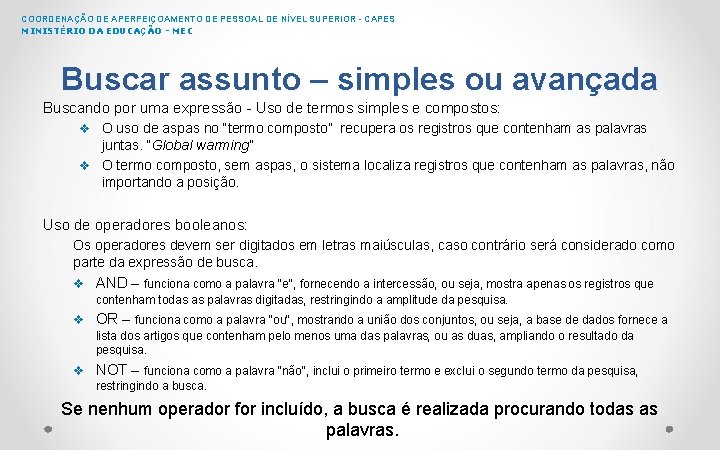 COORDENAÇÃO DE APERFEIÇOAMENTO DE PESSOAL DE NÍVEL SUPERIOR - CAPES
MINISTÉRIO DA EDUCAÇÃO - MEC

Buscar assunto – simples ou avançada

Buscando por uma expressão - Uso de termos simples e compostos:

❖ O uso de aspas no "termo composto" recupera os registros que contenham as palavras juntas. "Global warming"

❖ O termo composto, sem aspas, o sistema localiza registros que contenham as palavras, não importando a posição.

Uso de operadores booleanos:

Os operadores devem ser digitados em letras maiúsculas, caso contrário será considerado como parte da expressão de busca.

❖ AND – funciona como a palavra "e", fornecendo a intercessão, ou seja, mostra apenas os registros que contenham todas as palavras digitadas, restringindo a amplitude da pesquisa.

❖ OR – funciona como a palavra "ou", mostrando a união dos conjuntos, ou seja, a base de dados fornece a lista dos artigos que contenham pelo menos uma das palavras, ou as duas, ampliando o resultado da pesquisa.

❖ NOT – funciona como a palavra "não", inclui o primeiro termo e exclui o segundo termo da pesquisa, restringindo a busca.

Se nenhum operador for incluído, a busca é realizada procurando todas as palavras.